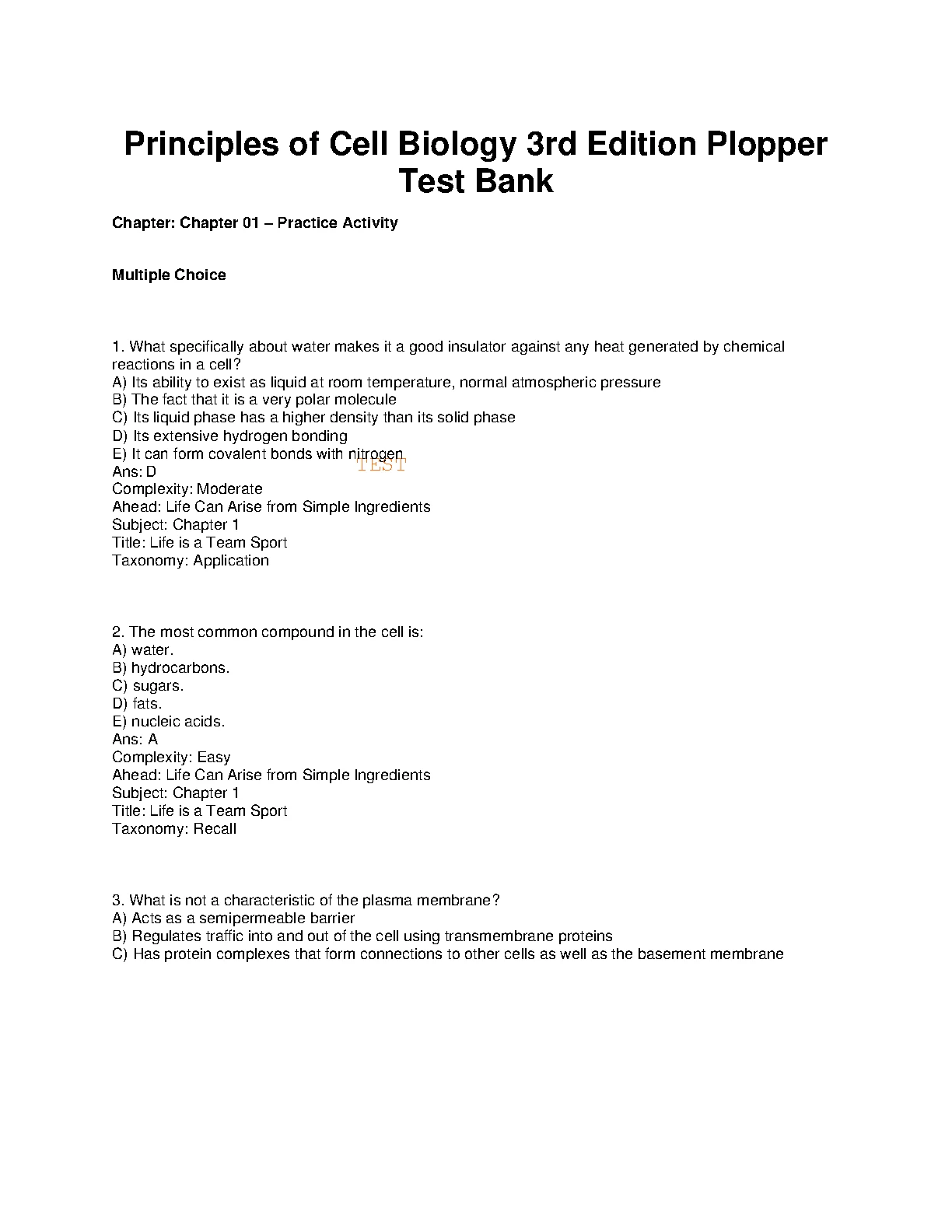 Principles of Cell Biology 3rd Edition Plopper Test Bank

Chapter: Chapter 01 – Practice Activity

Multiple Choice

1. What specifically about water makes it a good insulator against any heat generated by chemical reactions in a cell?
A) Its ability to exist as liquid at room temperature, normal atmospheric pressure
B) The fact that it is a very polar molecule
C) Its liquid phase has a higher density than its solid phase
D) Its extensive hydrogen bonding
E) It can form covalent bonds with nitrogen
TEST
Ans: D
Complexity: Moderate
Ahead: Life Can Arise from Simple Ingredients
Subject: Chapter 1
Title: Life is a Team Sport
Taxonomy: Application

2. The most common compound in the cell is:
A) water.
B) hydrocarbons.
C) sugars.
D) fats.
E) nucleic acids.
Ans: A
Complexity: Easy
Ahead: Life Can Arise from Simple Ingredients
Subject: Chapter 1
Title: Life is a Team Sport
Taxonomy: Recall

3. What is not a characteristic of the plasma membrane?
A) Acts as a semipermeable barrier
B) Regulates traffic into and out of the cell using transmembrane proteins
C) Has protein complexes that form connections to other cells as well as the basement membrane